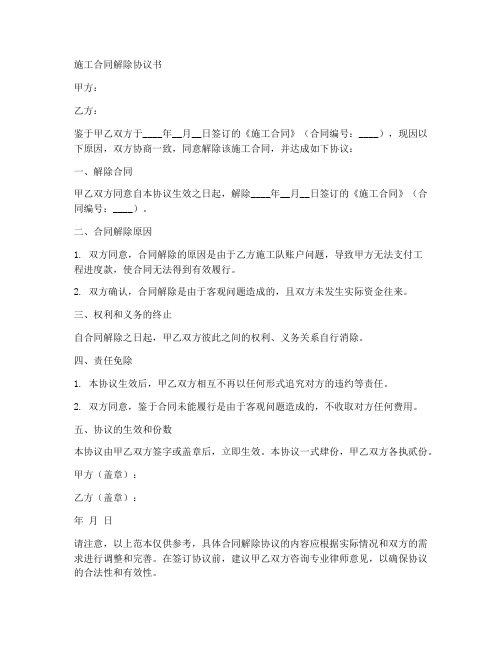 施工合同解除协议书

甲方：

乙方：

鉴于甲乙双方于____年__月__日签订的《施工合同》（合同编号：____），现因以下原因，双方协商一致，同意解除该施工合同，并达成如下协议：

一、解除合同

甲乙双方同意自本协议生效之日起，解除____年__月__日签订的《施工合同》（合同编号：____）。

二、合同解除原因

1. 双方同意，合同解除的原因是由于乙方施工队账户问题，导致甲方无法支付工程进度款，使合同无法得到有效履行。

2. 双方确认，合同解除是由于客观问题造成的，且双方未发生实际资金往来。

三、权利和义务的终止

自合同解除之日起，甲乙双方彼此之间的权利、义务关系自行消除。

四、责任免除

1. 本协议生效后，甲乙双方相互不再以任何形式追究对方的违约等责任。

2. 双方同意，鉴于合同未能履行是由于客观问题造成的，不收取对方任何费用。

五、协议的生效和份数

本协议由甲乙双方签字或盖章后，立即生效。本协议一式肆份，甲乙双方各执贰份。

甲方（盖章）：

乙方（盖章）：

年 月 日

请注意，以上范本仅供参考，具体合同解除协议的内容应根据实际情况和双方的需求进行调整和完善。在签订协议前，建议甲乙双方咨询专业律师意见，以确保协议的合法性和有效性。